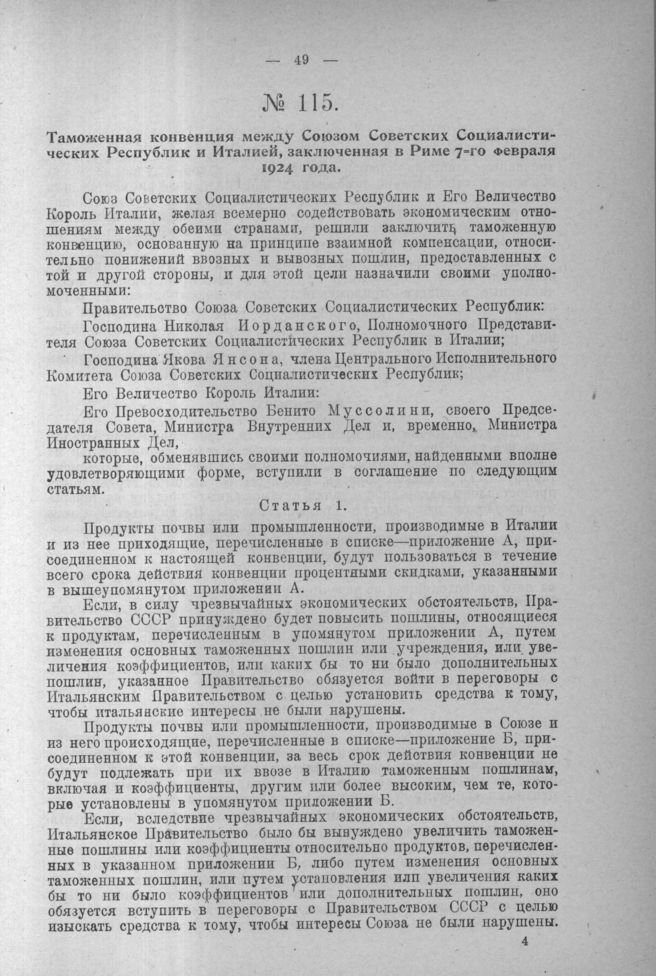 — 49 —

№ 115.

Таможенная конвенция между Союзом Советских Социалистических Республик и Италией, заключенная в Риме 7-го февраля 1924 года.

Союз Советских Социалистических Республик и Его Величество Король Италии, желая всемерно содействовать экономическим отношениям между обеими странами, решили заключить таможенную конвенцию, основанную на принципе взаимной компенсации, относительно понижений ввозных и вывозных пошлин, предоставленных с той и другой стороны, и для этой цели назначили своими уполномоченными:

Правительство Союза Советских Социалистических Республик:

Господина Николая Иорданского, Полномочного Представителя Союза Советских Социалистических Республик в Италии;

Господина Якова Янсона, члена Центрального Исполнительного Комитета Союза Советских Социалистических Республик;

Его Величество Король Италии:

Его Превосходительство Бенито Муссолини, своего Председателя Совета, Министра Внутренних Дел и, временно, Министра Иностранных Дел,

которые, обменявшись своими полномочиями, найденными вполне удовлетворяющими форме, вступили в соглашение по следующим статьям.

Статья 1.

Продукты почвы или промышленности, производимые в Италии и из нее приходящие, перечисленные в списке—приложение А, присоединенном к настоящей конвенции, будут пользоваться в течение всего срока действия конвенции процентными скидками, указанными в вышеупомянутом приложении А.

Если, в силу чрезвычайных экономических обстоятельств, Правительство СССР принуждено будет повысить пошлины, относящиеся к продуктам, перечисленным в упомянутом приложении А, путем изменения основных таможенных пошлин или учреждения, или увеличения коэффициентов, или каких бы то ни было дополнительных пошлин, указанное Правительство обязуется войти в переговоры с Итальянским Правительством с целью установить средства к тому, чтобы итальянские интересы не были нарушены.

Продукты почвы или промышленности, производимые в Союзе и из него происходящие, перечисленные в списке—приложение Б, присоединенном к этой конвенции, за весь срок действия конвенции не будут подлежать при их ввозе в Италию таможенным пошлинам, включая и коэффициенты, другим или более высоким, чем те, которые установлены в упомянутом приложении Б.

Если, вследствие чрезвычайных экономических обстоятельств, Итальянское Правительство было бы вынуждено увеличить таможенные пошлины или коэффициенты относительно продуктов, перечисленных в указанном приложении Б, либо путем изменения основных таможенных пошлин, или путем установления или увеличения каких бы то ни было коэффициентов или дополнительных пошлин, оно обязуется вступить в переговоры с Правительством СССР с целью изыскать средства к тому, чтобы интересы Союза не были нарушены.

4